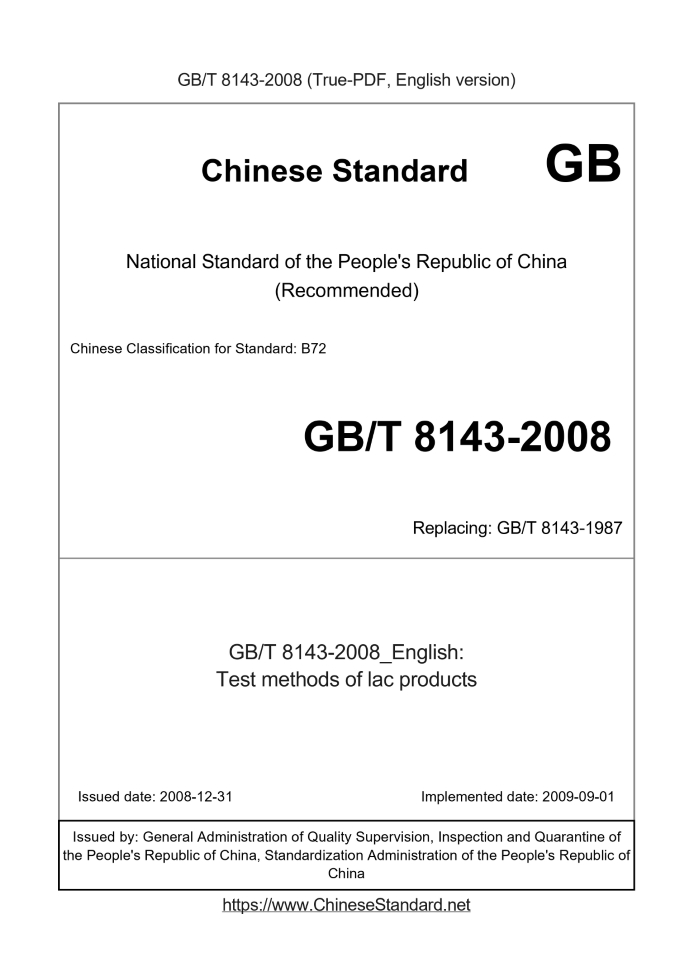 GB/T 8143-2008 (True-PDF, English version)

Chinese Standard GB

National Standard of the People's Republic of China
(Recommended)

Chinese Classification for Standard: B72

GB/T 8143-2008

Replacing: GB/T 8143-1987

GB/T 8143-2008_English:
Test methods of lac products

Issued date: 2008-12-31

Implemented date: 2009-09-01

Issued by: General Administration of Quality Supervision, Inspection and Quarantine of the People's Republic of China, Standardization Administration of the People's Republic of China

https://www.ChineseStandard.net